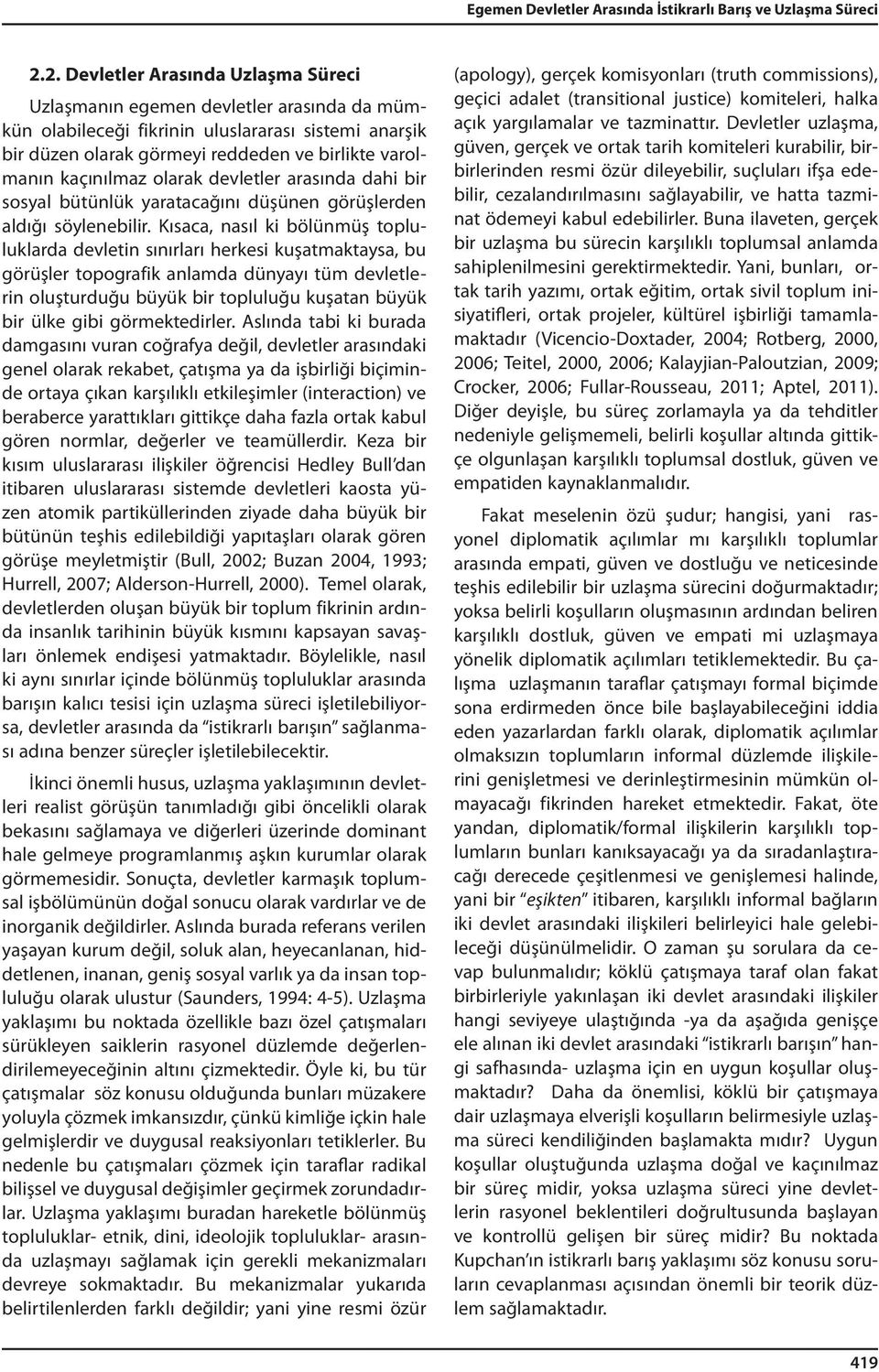 Egemen Devletler Arasında İstikrarlı Barış ve Uzlaşma Süreci

2.2. Devletler Arasında Uzlaşma Süreci

Uzlaşmanın egemen devletler arasında da mümkün olabileceği fikrinin uluslararası sistemi anarşik bir düzen olarak görmeyi reddeden ve birlikte varolmanın kaçınılmaz olarak devletler arasında dahi bir sosyal bütünlük yaratacağını düşünen görüşlerden aldığı söylenebilir. Kısaca, nasıl ki bölünmüş topluluklarda devletin sınırları herkesi kuşatmaktaysa, bu görüşler topografik anlamda dünyayı tüm devletlerin oluşturduğu büyük bir topluluğu kuşatan büyük bir ülke gibi görmektedirler. Aslında tabi ki burada damgasını vuran coğrafya değil, devletler arasındaki genel olarak rekabet, çatışma ya da işbirliği biçiminde ortaya çıkan karşılıklı etkileşimler (interaction) ve beraberce yarattıkları gittikçe daha fazla ortak kabul gören normlar, değerler ve teamüllerdir. Keza bir kısım uluslararası ilişkiler öğrencisi Hedley Bull'dan itibaren uluslararası sistemde devletleri kaosta yüzen atomik partiküllerinden ziyade daha büyük bir bütünün teşhis edilebildiği yapıtaşları olarak gören görüşe meyletmiştir (Bull, 2002; Buzan 2004, 1993; Hurrell, 2007; Alderson-Hurrell, 2000). Temel olarak, devletlerden oluşan büyük bir toplum fikrinin ardında insanlık tarihinin büyük kısmını kapsayan savaşları önlemek endişesi yatmaktadır. Böylelikle, nasıl ki aynı sınırlar içinde bölünmüş topluluklar arasında barışın kalıcı tesisi için uzlaşma süreci işletilebiliyorsa, devletler arasında da "istikrarlı barışın" sağlanması adına benzer süreçler işletilebilecektir.

İkinci önemli husus, uzlaşma yaklaşımının devletleri realist görüşün tanımladığı gibi öncelikli olarak bekasını sağlamaya ve diğerleri üzerinde dominant hale gelmeye programlanmış aşkın kurumlar olarak görmemesidir. Sonuçta, devletler karmaşık toplumsal işbölümünün doğal sonucu olarak vardırlar ve de inorganik değildirler. Aslında burada referans verilen yaşayan kurum değil, soluk alan, heyecanlanan, hiddetlenen, inanan, geniş sosyal varlık ya da insan topluluğu olarak ulustur (Saunders, 1994: 4-5). Uzlaşma yaklaşımı bu noktada özellikle bazı özel çatışmaları sürükleyen saiklerin rasyonel düzlemde değerlendirilemeyeceğinin altını çizmektedir. Öyle ki, bu tür çatışmalar söz konusu olduğunda bunları müzakere yoluyla çözmek imkansızdır, çünkü kimliğe içkin hale gelmişlerdir ve duygusal reaksiyonları tetiklerler. Bu nedenle bu çatışmaları çözmek için taraflar radikal bilişsel ve duygusal değişimler geçirmek zorundadırlar. Uzlaşma yaklaşımı buradan hareketle bölünmüş topluluklar- etnik, dini, ideolojik topluluklar- arasında uzlaşmayı sağlamak için gerekli mekanizmaları devreye sokmaktadır. Bu mekanizmalar yukarıda belirtilenlerden farklı değildir; yani yine resmi özür (apology), gerçek komisyonları (truth commissions), geçici adalet (transitional justice) komiteleri, halka açık yargılamalar ve tazminattır. Devletler uzlaşma, güven, gerçek ve ortak tarih komiteleri kurabilir, birbirlerinden resmi özür dileyebilir, suçluları ifşa edebilir, cezalandırılmasını sağlayabilir, ve hatta tazminat ödemeyi kabul edebilirler. Buna ilaveten, gerçek bir uzlaşma bu sürecin karşılıklı toplumsal anlamda sahiplenilmesini gerektirmektedir. Yani, bunları, ortak tarih yazımı, ortak eğitim, ortak sivil toplum inisiyatifleri, ortak projeler, kültürel işbirliği tamamlamaktadır (Vicencio-Doxtader, 2004; Rotberg, 2000, 2006; Teitel, 2000, 2006; Kalayjian-Paloutzian, 2009; Crocker, 2006; Fullar-Rousseau, 2011; Aptel, 2011). Diğer deyişle, bu süreç zorlamayla ya da tehditler nedeniyle gelişmemeli, belirli koşullar altında gittikçe olgunlaşan karşılıklı toplumsal dostluk, güven ve empatiden kaynaklanmalıdır.

Fakat meselenin özü şudur; hangisi, yani rasyonel diplomatik açılımlar mı karşılıklı toplumlar arasında empati, güven ve dostluğu ve neticesinde teşhis edilebilir bir uzlaşma sürecini doğurmaktadır; yoksa belirli koşulların oluşmasının ardından beliren karşılıklı dostluk, güven ve empati mi uzlaşmaya yönelik diplomatik açılımları tetiklemektedir. Bu çalışma uzlaşmanın taraflar çatışmayı formal biçimde sona erdirmeden önce bile başlayabileceğini iddia eden yazarlardan farklı olarak, diplomatik açılımlar olmaksızın toplumların informal düzlemde ilişkilerini genişletmesi ve derinleştirmesinin mümkün olmayacağı fikrinden hareket etmektedir. Fakat, öte yandan, diplomatik/formal ilişkilerin karşılıklı toplumların bunları kanıksayacağı ya da sıradanlaştıracağı derecede çeşitlenmesi ve genişlemesi halinde, yani bir "eşikten" itibaren, karşılıklı informal bağların iki devlet arasındaki ilişkileri belirleyici hale gelebileceği düşünülmelidir. O zaman şu sorulara da cevap bulunmalıdır; köklü çatışmaya taraf olan fakat birbirleriyle yakınlaşan iki devlet arasındaki ilişkiler hangi seviyeye ulaştığında -ya da aşağıda genişçe ele alınan iki devlet arasındaki "istikrarlı barışın" hangi safhasında- uzlaşma için en uygun koşullar oluşmaktadır? Daha da önemlisi, köklü bir çatışmaya dair uzlaşmaya elverişli koşulların belirmesiyle uzlaşma süreci kendiliğinden başlamakta mıdır? Uygun koşullar oluştuğunda uzlaşma doğal ve kaçınılmaz bir süreç midir, yoksa uzlaşma süreci yine devletlerin rasyonel beklentileri doğrultusunda başlayan ve kontrollü gelişen bir süreç midir? Bu noktada Kupchan'ın istikrarlı barış yaklaşımı söz konusu soruların cevaplanması açısından önemli bir teorik düzlem sağlamaktadır.

419